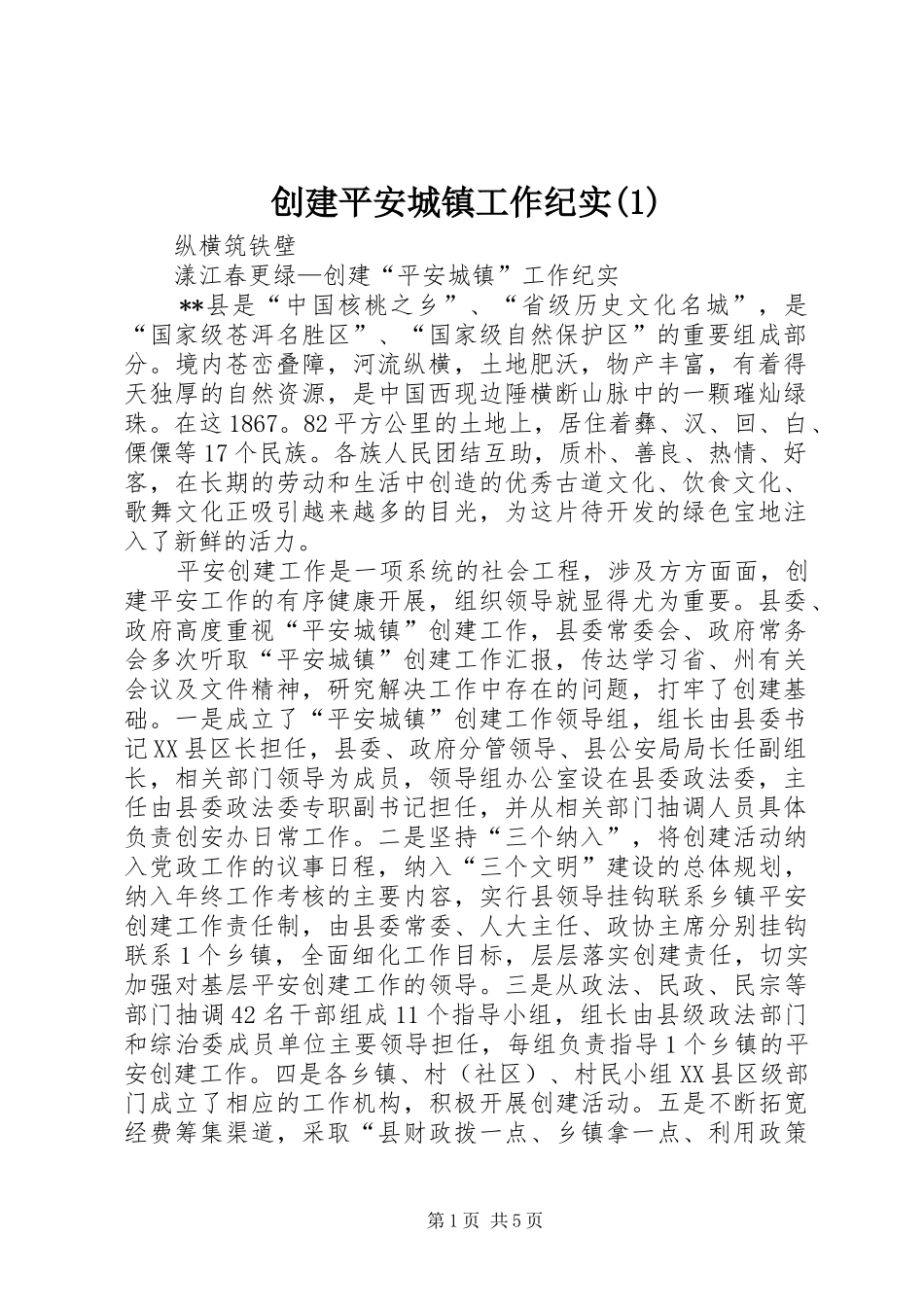 创建平安城镇工作纪实(1)

纵横筑铁壁

漾江春更绿—创建“平安城镇”工作纪实

**县是“中国核桃之乡”、“省级历史文化名城”，是“国家级苍洱名胜区”、“国家级自然保护区”的重要组成部分。境内苍峦叠障，河流纵横，土地肥沃，物产丰富，有着得天独厚的自然资源，是中国西现边陲横断山脉中的一颗璀灿绿珠。在这1867。82平方公里的土地上，居住着彝、汉、回、白、傈僳等17个民族。各族人民团结互助，质朴、善良、热情、好客，在长期的劳动和生活中创造的优秀古道文化、饮食文化、歌舞文化正吸引越来越多的目光，为这片待开发的绿色宝地注入了新鲜的活力。

平安创建工作是一项系统的社会工程，涉及方方面面，创建平安工作的有序健康开展，组织领导就显得尤为重要。县委、政府高度重视“平安城镇”创建工作，县委常委会、政府常务会多次听取“平安城镇”创建工作汇报，传达学习省、州有关会议及文件精神，研究解决工作中存在的问题，打牢了创建基础。一是成立了“平安城镇”创建工作领导组，组长由县委书记XX县区长担任，县委、政府分管领导、县公安局局长任副组长，相关部门领导为成员，领导组办公室设在县委政法委，主任由县委政法委专职副书记担任，并从相关部门抽调人员具体负责创安办日常工作。二是坚持“三个纳入”，将创建活动纳入党政工作的议事日程，纳入“三个文明”建设的总体规划，纳入年终工作考核的主要内容，实行县领导挂钩联系乡镇平安创建工作责任制，由县委常委、人大主任、政协主席分别挂钩联系1个乡镇，全面细化工作目标，层层落实创建责任，切实加强对基层平安创建工作的领导。三是从政法、民政、民宗等部门抽调42名干部组成11个指导小组，组长由县级政法部门和综治委成员单位主要领导担任，每组负责指导1个乡镇的平安创建工作。四是各乡镇、村（社区）、村民小组XX县区级部门成立了相应的工作机构，积极开展创建活动。五是不断拓宽经费筹集渠道，采取“县财政拨一点、乡镇拿一点、利用政策

第1页 共5页